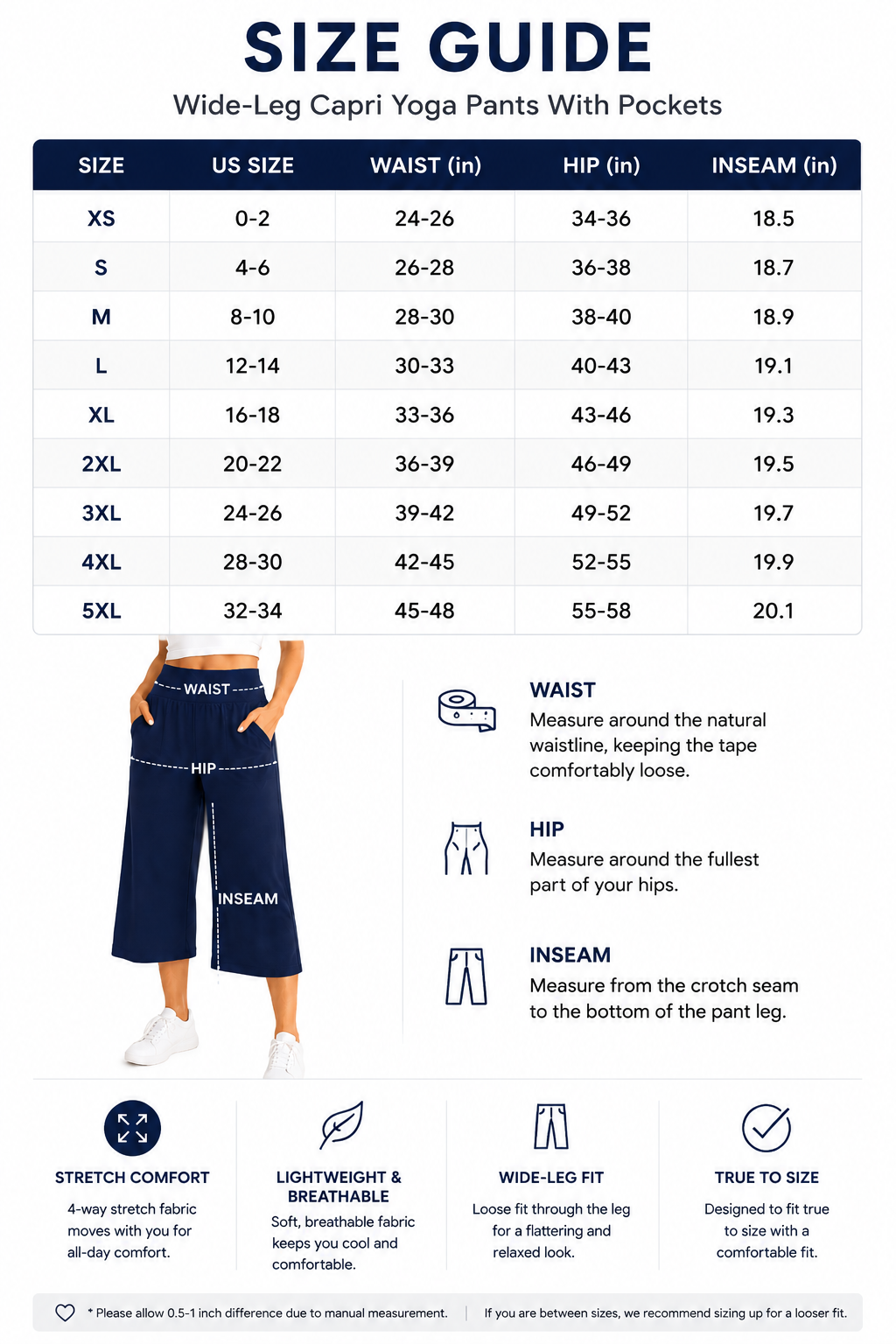 SIZE GUIDE

Wide-Leg Capri Yoga Pants With Pockets

| SIZE | US SIZE | WAIST (in) | HIP (in) | INSEAM (in) |
|---|---|---|---|---|
| XS | 0-2 | 24-26 | 34-36 | 18.5 |
| S | 4-6 | 26-28 | 36-38 | 18.7 |
| M | 8-10 | 28-30 | 38-40 | 18.9 |
| L | 12-14 | 30-33 | 40-43 | 19.1 |
| XL | 16-18 | 33-36 | 43-46 | 19.3 |
| 2XL | 20-22 | 36-39 | 46-49 | 19.5 |
| 3XL | 24-26 | 39-42 | 49-52 | 19.7 |
| 4XL | 28-30 | 42-45 | 52-55 | 19.9 |
| 5XL | 32-34 | 45-48 | 55-58 | 20.1 |

WAIST

HIP

INSEAM

WAIST
Measure around the natural waistline, keeping the tape comfortably loose.

HIP
Measure around the fullest part of your hips.

INSEAM
Measure from the crotch seam to the bottom of the pant leg.

STRETCH COMFORT
4-way stretch fabric moves with you for all-day comfort.

LIGHTWEIGHT & BREATHABLE
Soft, breathable fabric keeps you cool and comfortable.

WIDE-LEG FIT
Loose fit through the leg for a flattering and relaxed look.

TRUE TO SIZE
Designed to fit true to size with a comfortable fit.

* Please allow 0.5-1 inch difference due to manual measurement. | If you are between sizes, we recommend sizing up for a looser fit.